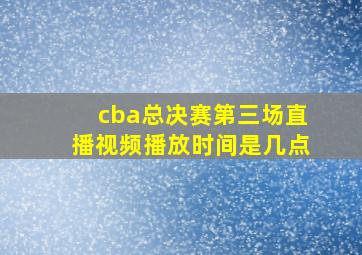 cba总决赛第三场直播视频播放时间是几点